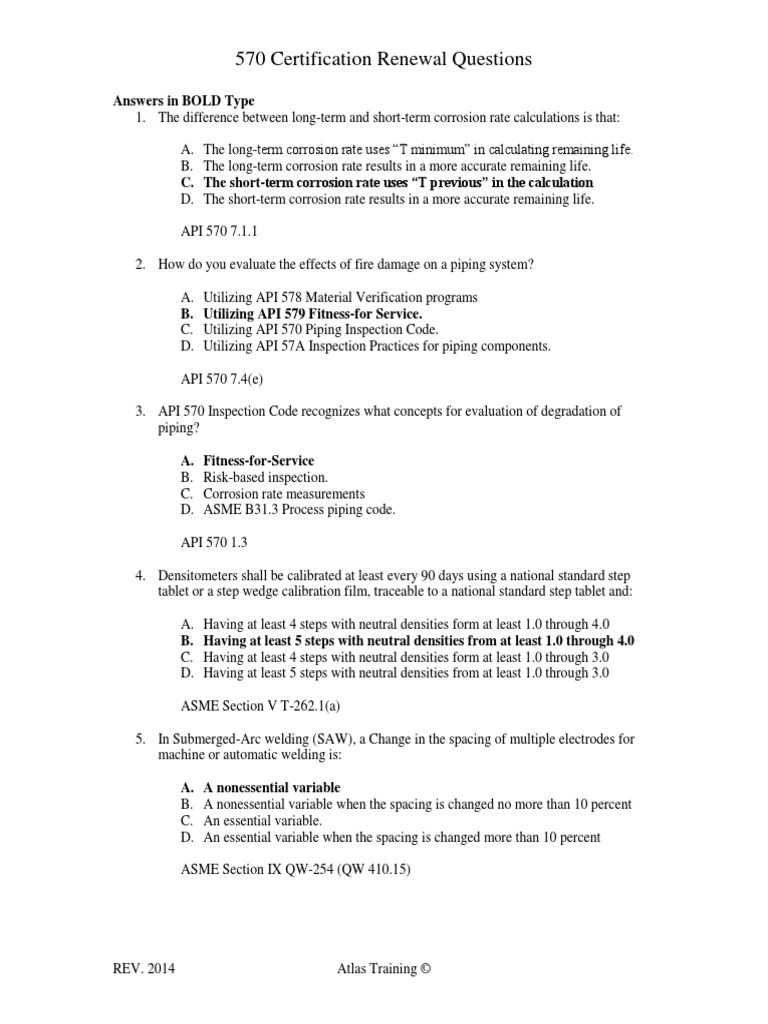 570 Certification Renewal Questions

Answers in BOLD Type

1. The difference between long-term and short-term corrosion rate calculations is that:

A. The long-term corrosion rate uses "T minimum" in calculating remaining life.
B. The long-term corrosion rate results in a more accurate remaining life.
C. The short-term corrosion rate uses "T previous" in the calculation
D. The short-term corrosion rate results in a more accurate remaining life.

API 570 7.1.1

2. How do you evaluate the effects of fire damage on a piping system?

A. Utilizing API 578 Material Verification programs
B. Utilizing API 579 Fitness-for Service.
C. Utilizing API 570 Piping Inspection Code.
D. Utilizing API 57A Inspection Practices for piping components.

API 570 7.4(e)

3. API 570 Inspection Code recognizes what concepts for evaluation of degradation of piping?

A. Fitness-for-Service
B. Risk-based inspection.
C. Corrosion rate measurements
D. ASME B31.3 Process piping code.

API 570 1.3

4. Densitometers shall be calibrated at least every 90 days using a national standard step tablet or a step wedge calibration film, traceable to a national standard step tablet and:

A. Having at least 4 steps with neutral densities form at least 1.0 through 4.0
B. Having at least 5 steps with neutral densities from at least 1.0 through 4.0
C. Having at least 4 steps with neutral densities form at least 1.0 through 3.0
D. Having at least 5 steps with neutral densities from at least 1.0 through 3.0

ASME Section V T-262.1(a)

5. In Submerged-Arc welding (SAW), a Change in the spacing of multiple electrodes for machine or automatic welding is:

A. A nonessential variable
B. A nonessential variable when the spacing is changed no more than 10 percent
C. An essential variable.
D. An essential variable when the spacing is changed more than 10 percent

ASME Section IX QW-254 (QW 410.15)

REV. 2014 Atlas Training ©